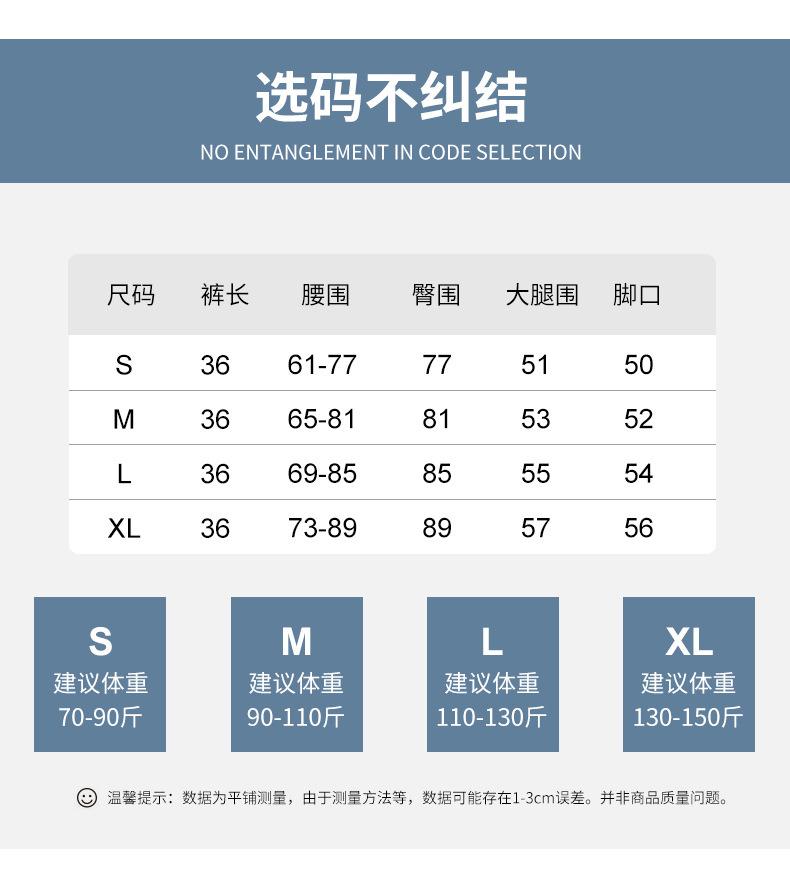 选码不纠结
NO ENTANGLEMENT IN CODE SELECTION

| 尺码 | 裤长 | 腰围 | 臀围 | 大腿围 | 脚口 |
|---|---|---|---|---|---|
| S | 36 | 61-77 | 77 | 51 | 50 |
| M | 36 | 65-81 | 81 | 53 | 52 |
| L | 36 | 69-85 | 85 | 55 | 54 |
| XL | 36 | 73-89 | 89 | 57 | 56 |

S
建议体重
70-90斤

M
建议体重
90-110斤

L
建议体重
110-130斤

XL
建议体重
130-150斤

温馨提示：数据为平铺测量，由于测量方法等，数据可能存在1-3cm误差。并非商品质量问题。